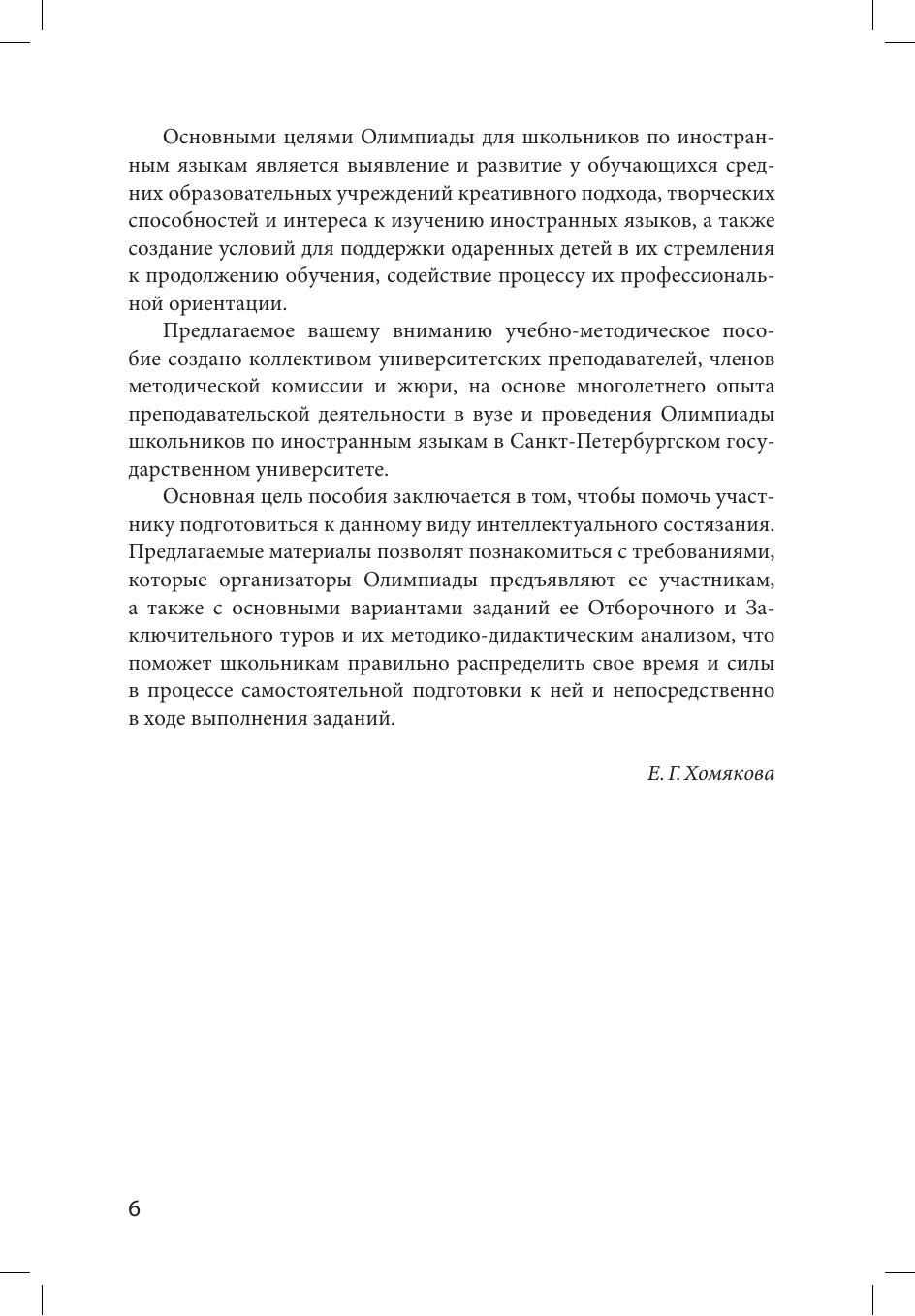 Основными целями Олимпиады для школьников по иностранным языкам является выявление и развитие у обучающихся средних образовательных учреждений креативного подхода, творческих способностей и интереса к изучению иностранных языков, а также создание условий для поддержки одаренных детей в их стремления к продолжению обучения, содействие процессу их профессиональной ориентации.

Предлагаемое вашему вниманию учебно-методическое пособие создано коллективом университетских преподавателей, членов методической комиссии и жюри, на основе многолетнего опыта преподавательской деятельности в вузе и проведения Олимпиады школьников по иностранным языкам в Санкт-Петербургском государственном университете.

Основная цель пособия заключается в том, чтобы помочь участнику подготовиться к данному виду интеллектуального состязания. Предлагаемые материалы позволят познакомиться с требованиями, которые организаторы Олимпиады предъявляют ее участникам, а также с основными вариантами заданий ее Отборочного и Заключительного туров и их методико-дидактическим анализом, что поможет школьникам правильно распределить свое время и силы в процессе самостоятельной подготовки к ней и непосредственно в ходе выполнения заданий.

Е. Г. Хомякова

6